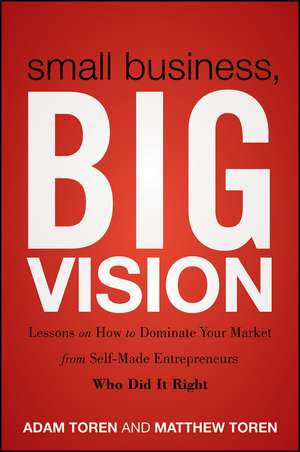 small business,

BIG VISION

Lessons on How to Dominate Your Market from Self-Made Entrepreneurs Who Did It Right

ADAM TOREN AND MATTHEW TOREN